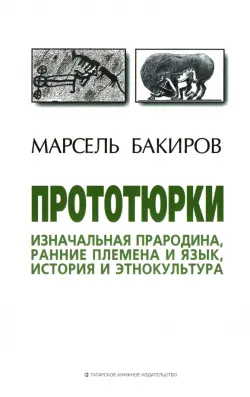 МАРСЕЛЬ БАКИРОВ

ПРОТОТЮРКИ

ИЗНАЧАЛЬНАЯ ПРАРОДИНА, РАННИЕ ПЛЕМЕНА И ЯЗЫК, ИСТОРИЯ И ЭТНОКУЛЬТУРА

ТАТАРСКОЕ КНИЖНОЕ ИЗДАТЕЛЬСТВО